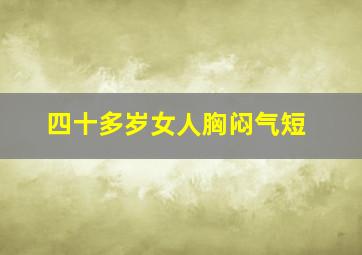 四十多岁女人胸闷气短